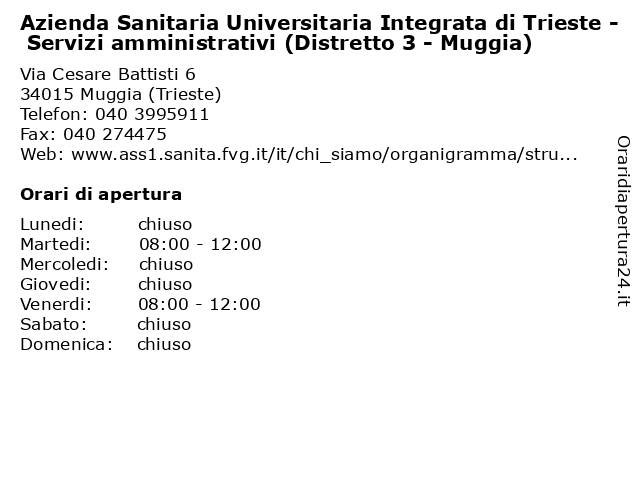 Azienda Sanitaria Universitaria Integrata di Trieste - Servizi amministrativi (Distretto 3 - Muggia)

Via Cesare Battisti 6
34015 Muggia (Trieste)
Telefon: 040 3995911
Fax: 040 274475
Web: www.ass1.sanita.fvg.it/it/chi_siamo/organigramma/stru...

Orari di apertura

Lunedi: chiuso
Martedi: 08:00 - 12:00
Mercoledi: chiuso
Giovedi: chiuso
Venerdi: 08:00 - 12:00
Sabato: chiuso
Domenica: chiuso

Oraridiapertura24.it